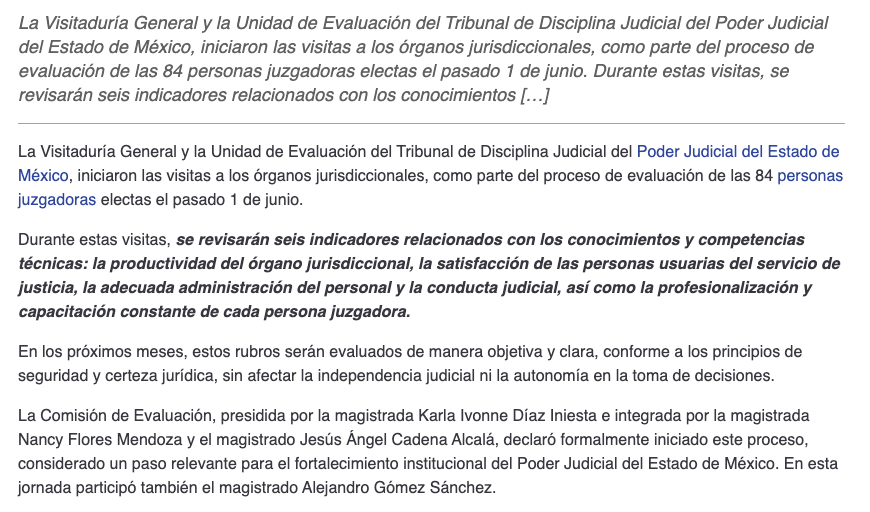 La Visitaduría General y la Unidad de Evaluación del Tribunal de Disciplina Judicial del Poder Judicial del Estado de México, iniciaron las visitas a los órganos jurisdiccionales, como parte del proceso de evaluación de las 84 personas juzgadoras electas el pasado 1 de junio. Durante estas visitas, se revisarán seis indicadores relacionados con los conocimientos […]

La Visitaduría General y la Unidad de Evaluación del Tribunal de Disciplina Judicial del Poder Judicial del Estado de México, iniciaron las visitas a los órganos jurisdiccionales, como parte del proceso de evaluación de las 84 personas juzgadoras electas el pasado 1 de junio.

Durante estas visitas, se revisarán seis indicadores relacionados con los conocimientos y competencias técnicas: la productividad del órgano jurisdiccional, la satisfacción de las personas usuarias del servicio de justicia, la adecuada administración del personal y la conducta judicial, así como la profesionalización y capacitación constante de cada persona juzgadora.

En los próximos meses, estos rubros serán evaluados de manera objetiva y clara, conforme a los principios de seguridad y certeza jurídica, sin afectar la independencia judicial ni la autonomía en la toma de decisiones.

La Comisión de Evaluación, presidida por la magistrada Karla Ivonne Díaz Iniesta e integrada por la magistrada Nancy Flores Mendoza y el magistrado Jesús Ángel Cadena Alcalá, declaró formalmente iniciado este proceso, considerado un paso relevante para el fortalecimiento institucional del Poder Judicial del Estado de México. En esta jornada participó también el magistrado Alejandro Gómez Sánchez.